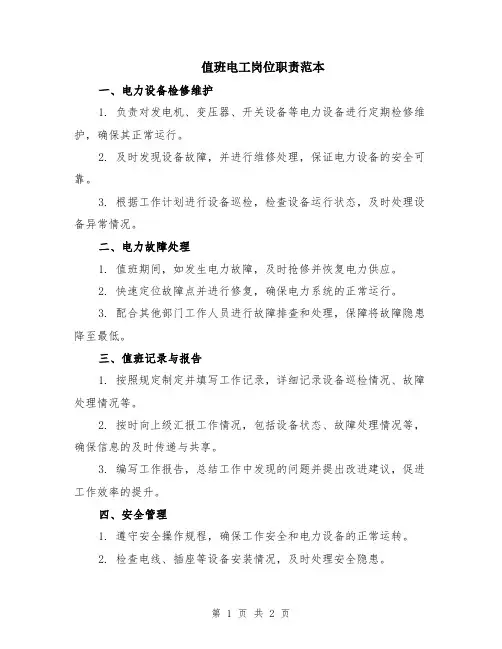 值班电工岗位职责范本

一、电力设备检修维护

1. 负责对发电机、变压器、开关设备等电力设备进行定期检修维护，确保其正常运行。

2. 及时发现设备故障，并进行维修处理，保证电力设备的安全可靠。

3. 根据工作计划进行设备巡检，检查设备运行状态，及时处理设备异常情况。

二、电力故障处理

1. 值班期间，如发生电力故障，及时抢修并恢复电力供应。

2. 快速定位故障点并进行修复，确保电力系统的正常运行。

3. 配合其他部门工作人员进行故障排查和处理，保障将故障隐患降至最低。

三、值班记录与报告

1. 按照规定制定并填写工作记录，详细记录设备巡检情况、故障处理情况等。

2. 按时向上级汇报工作情况，包括设备状态、故障处理情况等，确保信息的及时传递与共享。

3. 编写工作报告，总结工作中发现的问题并提出改进建议，促进工作效率的提升。

四、安全管理

1. 遵守安全操作规程，确保工作安全和电力设备的正常运转。

2. 检查电线、插座等设备安装情况，及时处理安全隐患。

第 1 页 共 2 页